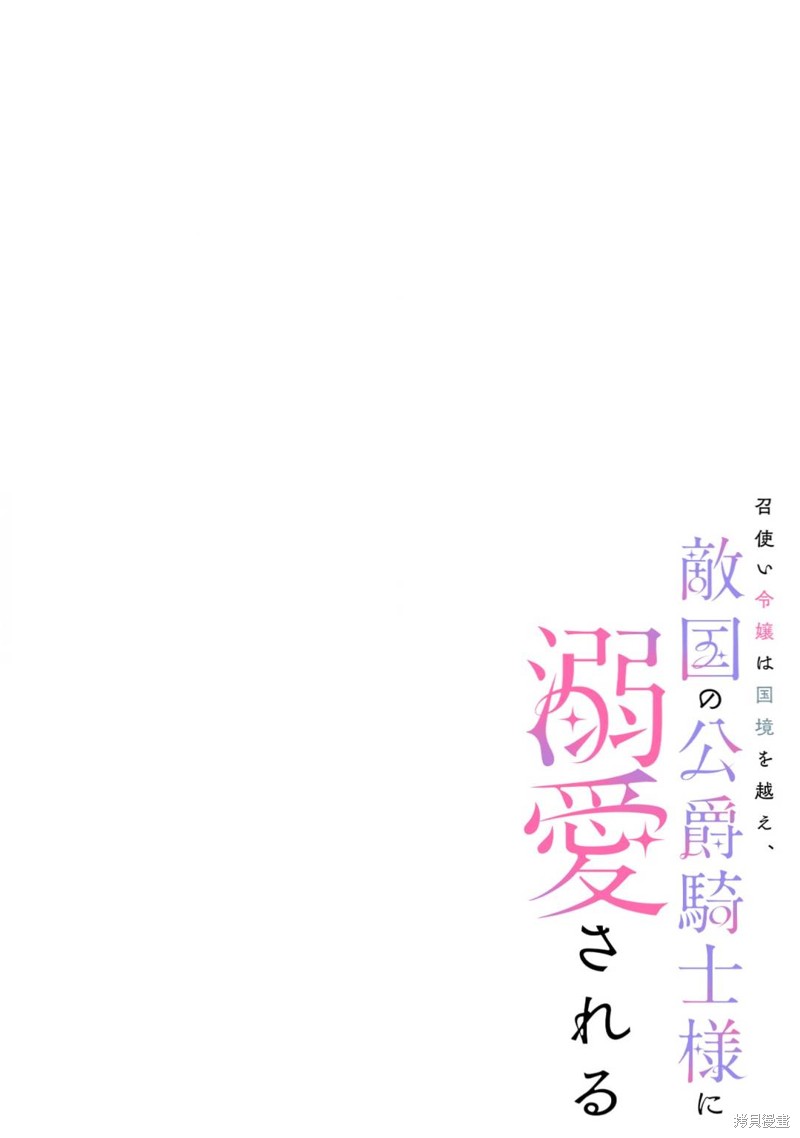 召使い令嬢は国境を越え、
敵国の公爵騎士様に
溺愛される

拷貝漫畫